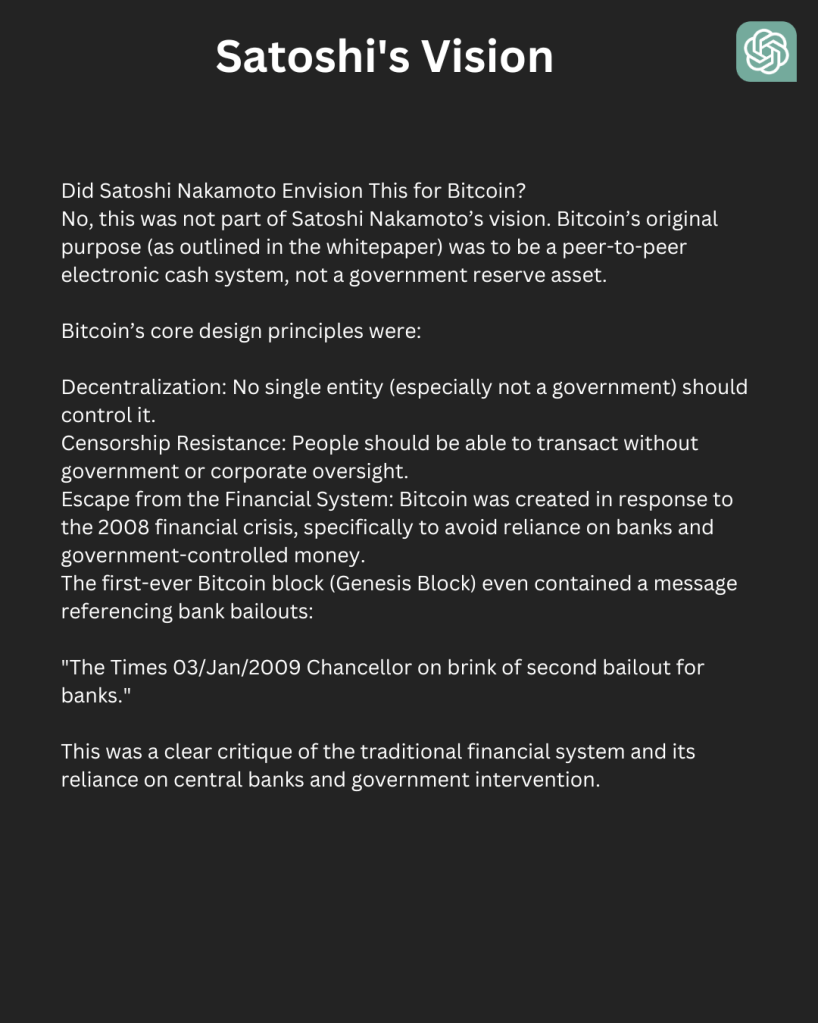 Satoshi's Vision

Did Satoshi Nakamoto Envision This for Bitcoin?
No, this was not part of Satoshi Nakamoto’s vision. Bitcoin’s original purpose (as outlined in the whitepaper) was to be a peer-to-peer electronic cash system, not a government reserve asset.

Bitcoin’s core design principles were:

Decentralization: No single entity (especially not a government) should control it.
Censorship Resistance: People should be able to transact without government or corporate oversight.
Escape from the Financial System: Bitcoin was created in response to the 2008 financial crisis, specifically to avoid reliance on banks and government-controlled money.
The first-ever Bitcoin block (Genesis Block) even contained a message referencing bank bailouts:

"The Times 03/Jan/2009 Chancellor on brink of second bailout for banks."

This was a clear critique of the traditional financial system and its reliance on central banks and government intervention.